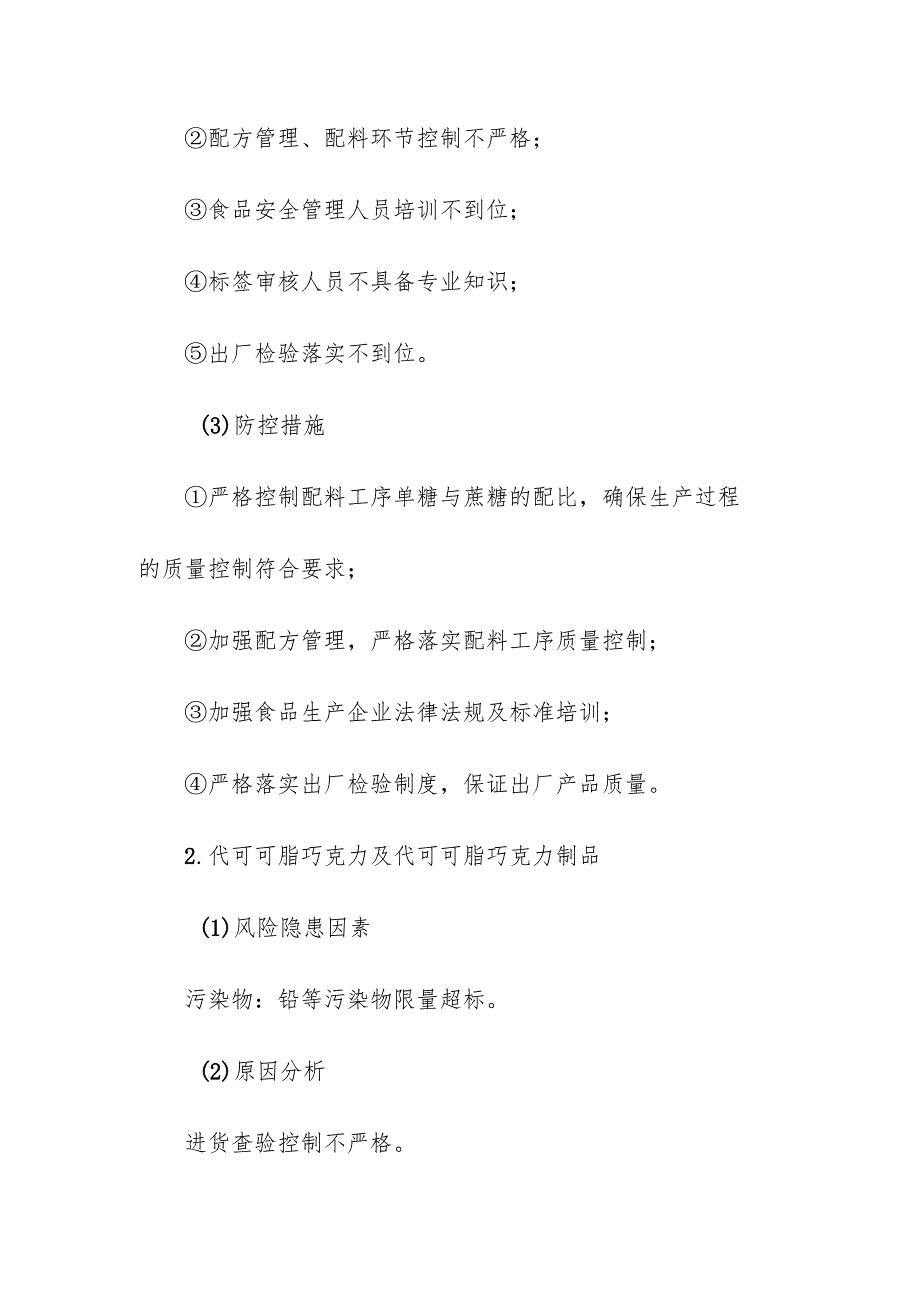 ②配方管理、配料环节控制不严格；

③食品安全管理人员培训不到位；

④标签审核人员不具备专业知识；

⑤出厂检验落实不到位。

(3)防控措施

①严格控制配料工序单糖与蔗糖的配比，确保生产过程的质量控制符合要求；

②加强配方管理，严格落实配料工序质量控制；

③加强食品生产企业法律法规及标准培训；

④严格落实出厂检验制度，保证出厂产品质量。

2.代可可脂巧克力及代可可脂巧克力制品

(1)风险隐患因素

污染物：铅等污染物限量超标。

(2)原因分析

进货查验控制不严格。